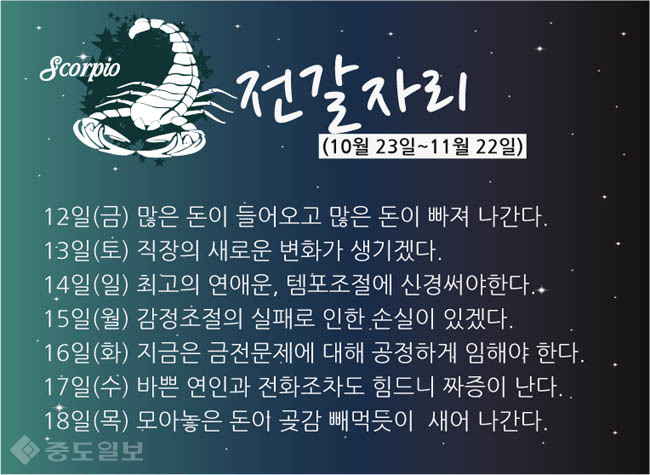 Scorpio

전갈자리

(10월 23일~11월 22일)

12일(금) 많은 돈이 들어오고 많은 돈이 빠져 나간다.
13일(토) 직장의 새로운 변화가 생기겠다.
14일(일) 최고의 연애운, 템포조절에 신경써야한다.
15일(월) 감정조절의 실패로 인한 손실이 있겠다.
16일(화) 지금은 금전문제에 대해 공정하게 임해야 한다.
17일(수) 바쁜 연인과 전화조차도 힘드니 짜증이 난다.
18일(목) 모아놓은 돈이 곶감 빼먹듯이 새어 나간다.

중도일보